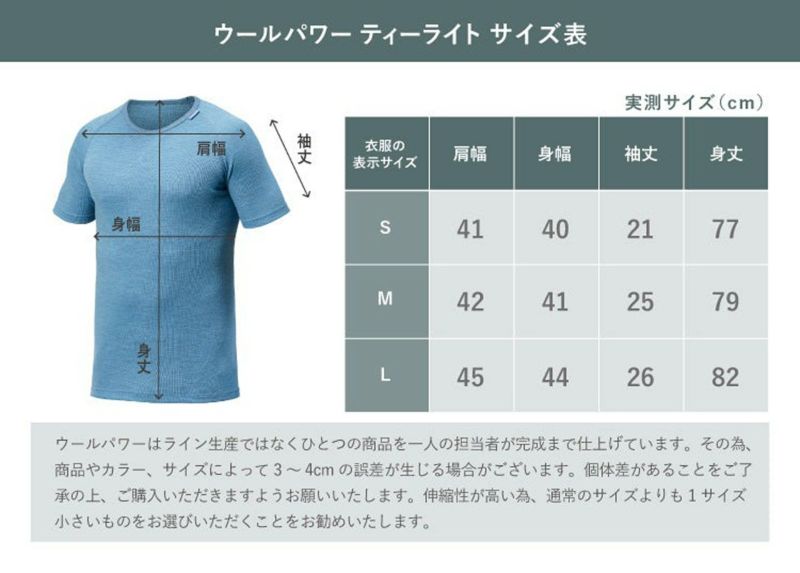 ウールパワー ティーライト サイズ表

肩幅
袖丈
身幅
身丈

実測サイズ（cm）

| 衣服の表示サイズ | 肩幅 | 身幅 | 袖丈 | 身丈 |
|---|---|---|---|---|
| S | 41 | 40 | 21 | 77 |
| M | 42 | 41 | 25 | 79 |
| L | 45 | 44 | 26 | 82 |

ウールパワーはライン生産ではなくひとつの商品を一人の担当者が完成まで仕上げています。その為、商品やカラー、サイズによって 3 ～ 4cm の誤差が生じる場合がございます。個体差があることをご了承の上、ご購入いただきますようお願いいたします。伸縮性が高い為、通常のサイズよりも 1 サイズ小さいものをお選びいただくことをお勧めいたします。